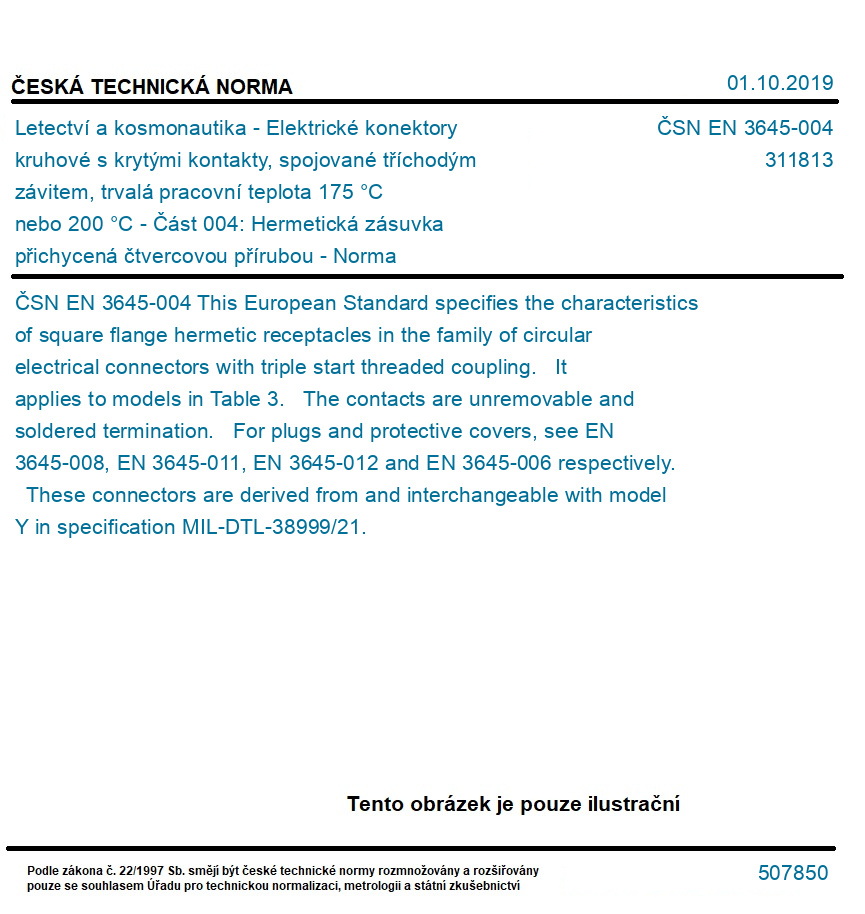 ČESKÁ TECHNICKÁ NORMA

01.10.2019

Letectví a kosmonautika - Elektrické konektory kruhové s krytými kontakty, spojované tříchodým závitem, trvalá pracovní teplota 175 °C nebo 200 °C - Část 004: Hermetická zásuvka přichycená čtvercovou přírubou - Norma

ČSN EN 3645-004
311813

ČSN EN 3645-004 This European Standard specifies the characteristics of square flange hermetic receptacles in the family of circular electrical connectors with triple start threaded coupling. It applies to models in Table 3. The contacts are unremovable and soldered termination. For plugs and protective covers, see EN 3645-008, EN 3645-011, EN 3645-012 and EN 3645-006 respectively. These connectors are derived from and interchangeable with model Y in specification MIL-DTL-38999/21.

Tento obrázek je pouze ilustrační

Podle zákona č. 22/1997 Sb. smějí být české technické normy rozmnožovány a rozšiřovány pouze se souhlasem Úřadu pro technickou normalizaci, metrologii a státní zkušebnictví

507850